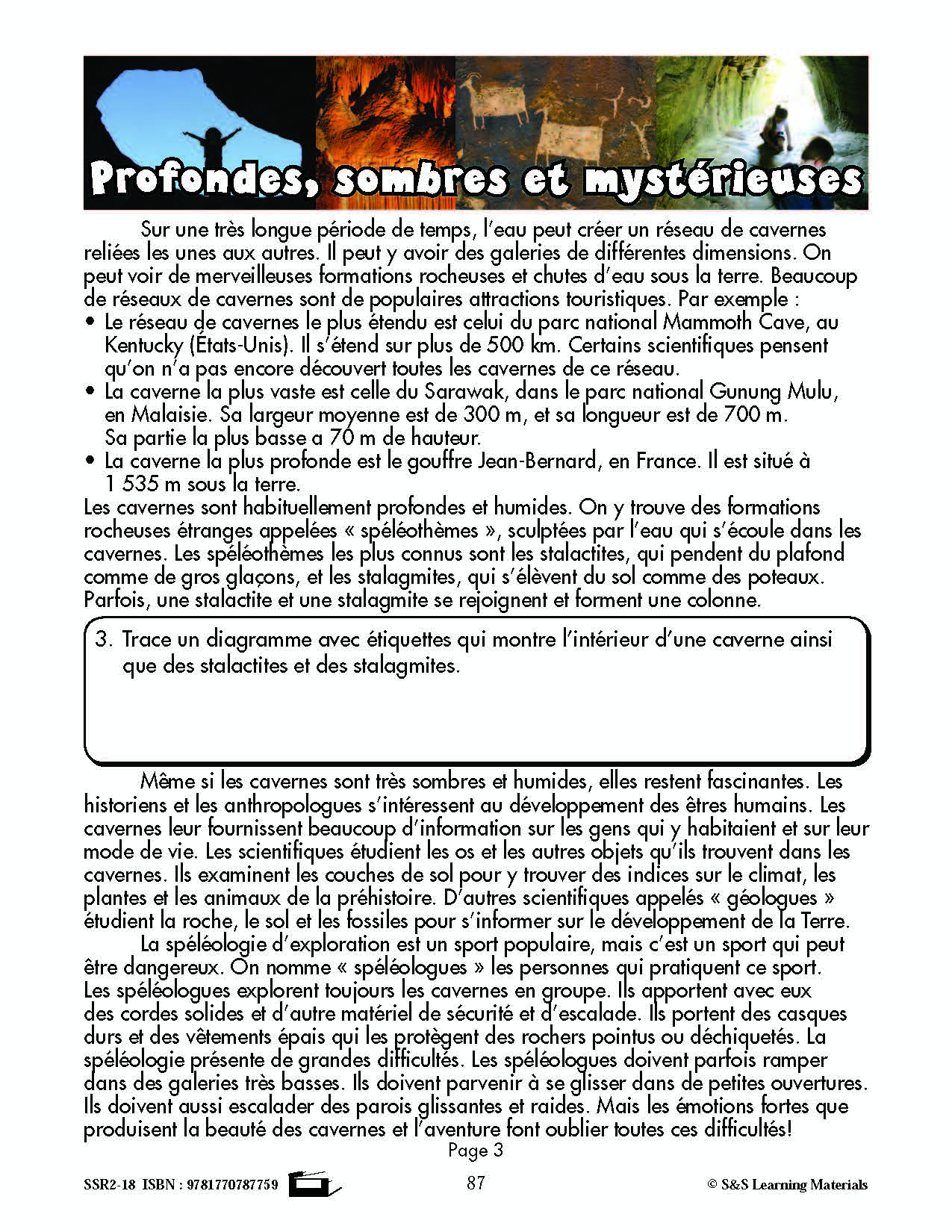 Profondes, sombres et mystérieuses

Sur une très longue période de temps, l'eau peut créer un réseau de cavernes reliées les unes aux autres. Il peut y avoir des galeries de différentes dimensions. On peut voir de merveilleuses formations rocheuses et chutes d'eau sous la terre. Beaucoup de réseaux de cavernes sont de populaires attractions touristiques. Par exemple :
• Le réseau de cavernes le plus étendu est celui du parc national Mammoth Cave, au Kentucky (États-Unis). Il s'étend sur plus de 500 km. Certains scientifiques pensent qu'on n'a pas encore découvert toutes les cavernes de ce réseau.
• La caverne la plus vaste est celle du Sarawak, dans le parc national Gunung Mulu, en Malaisie. Sa largeur moyenne est de 300 m, et sa longueur est de 700 m. Sa partie la plus basse a 70 m de hauteur.
• La caverne la plus profonde est le gouffre Jean-Bernard, en France. Il est situé à 1 535 m sous la terre.
Les cavernes sont habituellement profondes et humides. On y trouve des formations rocheuses étranges appelées « spéléothèmes », sculptées par l'eau qui s'écoule dans les cavernes. Les spéléothèmes les plus connus sont les stalactites, qui pendent du plafond comme de gros glaçons, et les stalagmites, qui s'élèvent du sol comme des poteaux. Parfois, une stalactite et une stalagmite se rejoignent et forment une colonne.

3. Trace un diagramme avec étiquettes qui montre l'intérieur d'une caverne ainsi que des stalactites et des stalagmites.

Même si les cavernes sont très sombres et humides, elles restent fascinantes. Les historiens et les anthropologues s'intéressent au développement des êtres humains. Les cavernes leur fournissent beaucoup d'information sur les gens qui y habitaient et sur leur mode de vie. Les scientifiques étudient les os et les autres objets qu'ils trouvent dans les cavernes. Ils examinent les couches de sol pour y trouver des indices sur le climat, les plantes et les animaux de la préhistoire. D'autres scientifiques appelés « géologues » étudient la roche, le sol et les fossiles pour s'informer sur le développement de la Terre.

La spéléologie d'exploration est un sport populaire, mais c'est un sport qui peut être dangereux. On nomme « spéléologues » les personnes qui pratiquent ce sport. Les spéléologues explorent toujours les cavernes en groupe. Ils apportent avec eux des cordes solides et d'autre matériel de sécurité et d'escalade. Ils portent des casques durs et des vêtements épais qui les protègent des rochers pointus ou déchiquetés. La spéléologie présente de grandes difficultés. Les spéléologues doivent parfois ramper dans des galeries très basses. Ils doivent parvenir à se glisser dans de petites ouvertures. Ils doivent aussi escalader des parois glissantes et raides. Mais les émotions fortes que produisent la beauté des cavernes et l'aventure font oublier toutes ces difficultés!

Page 3

SSR2-18 ISBN : 9781770787759 87 © S&S Learning Materials